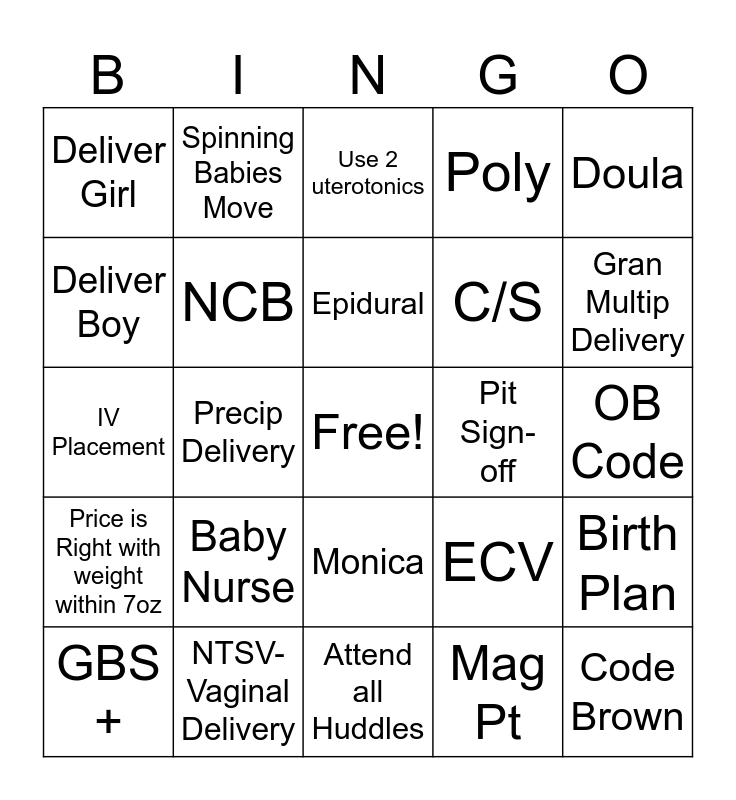 | B | I | N | G | O |
|---|---|---|---|---|
| Deliver Girl | Spinning Babies Move | Use 2 uterotonics | Poly | Doula |
| Deliver Boy | NCB | Epidural | C/S | Gran Multip Delivery |
| IV Placement | Precip Delivery | Free! | Pit Sign-off | OB Code |
| Price is Right with weight within 7oz | Baby Nurse | Monica | ECV | Birth Plan |
| GBS + | NTSV-Vaginal Delivery | Attend all Huddles | Mag Pt | Code Brown |